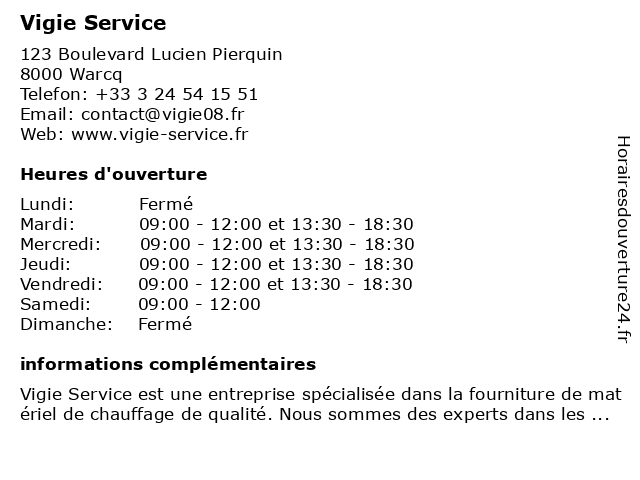 Vigie Service

123 Boulevard Lucien Pierquin
8000 Warcq
Telefon: +33 3 24 54 15 51
Email: contact@vigie08.fr
Web: www.vigie-service.fr

Heures d'ouverture

| | |
|---|---|
| Lundi: | Fermé |
| Mardi: | 09:00 - 12:00 et 13:30 - 18:30 |
| Mercredi: | 09:00 - 12:00 et 13:30 - 18:30 |
| Jeudi: | 09:00 - 12:00 et 13:30 - 18:30 |
| Vendredi: | 09:00 - 12:00 et 13:30 - 18:30 |
| Samedi: | 09:00 - 12:00 |
| Dimanche: | Fermé |

informations complémentaires

Vigie Service est une entreprise spécialisée dans la fourniture de mat ériel de chauffage de qualité. Nous sommes des experts dans les ...

Horairesdouverture24.fr